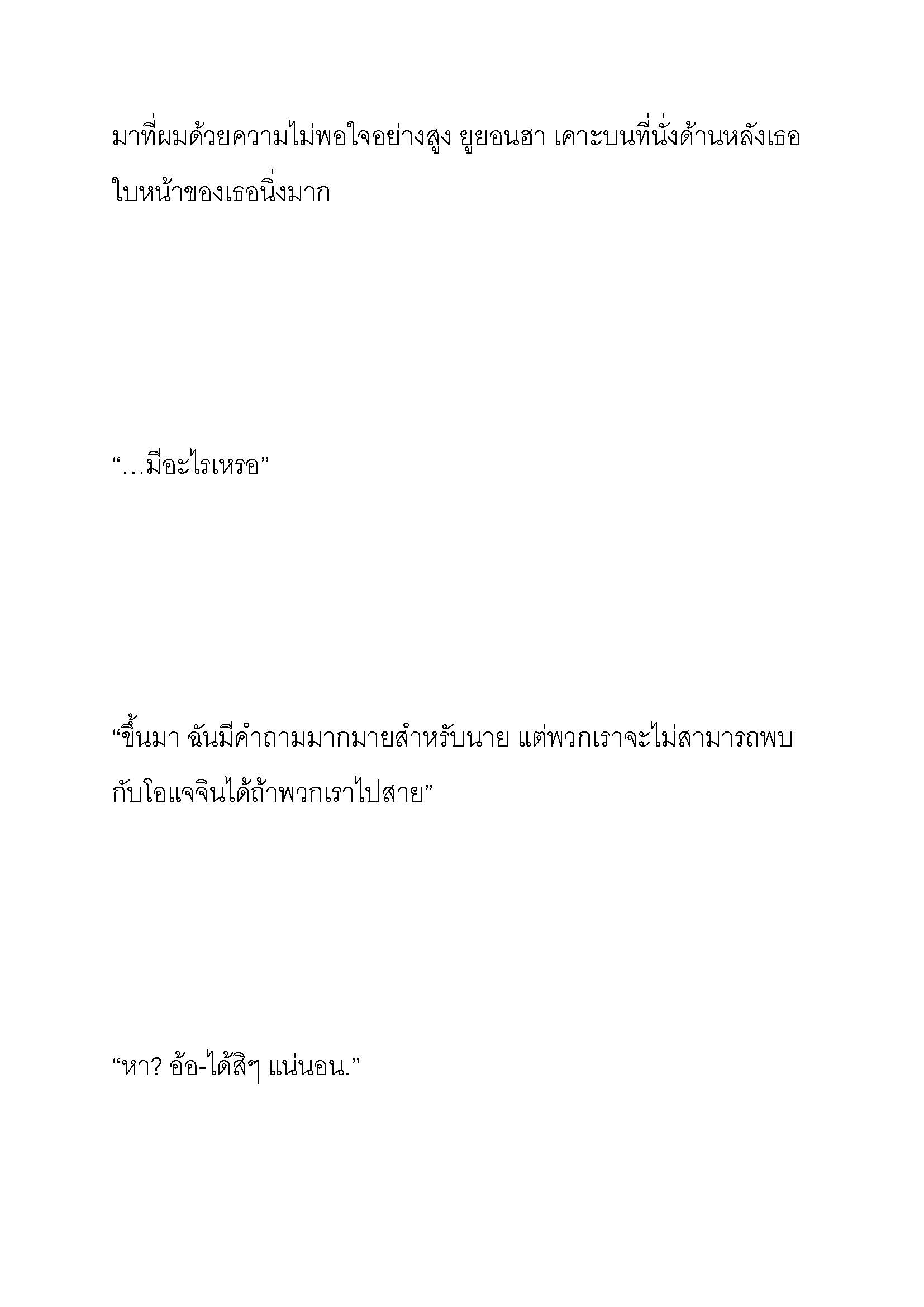 มาที่ผมด้วยความไม่พอใจอย่างสูง ยูยอนฮา เคาะบนที่นั่งด้านหลังเธอ ใบหน้าของเธอนิ่งมาก

“…มีอะไรเหรอ”

“ขึ้นมา ฉันมีคำถามมากมายสำหรับนาย แต่พวกเราจะไม่สามารถพบกับโอแจจินได้ถ้าพวกเราไปสาย”

“หา? อ้อ-ได้สิๆ แน่นอน.”